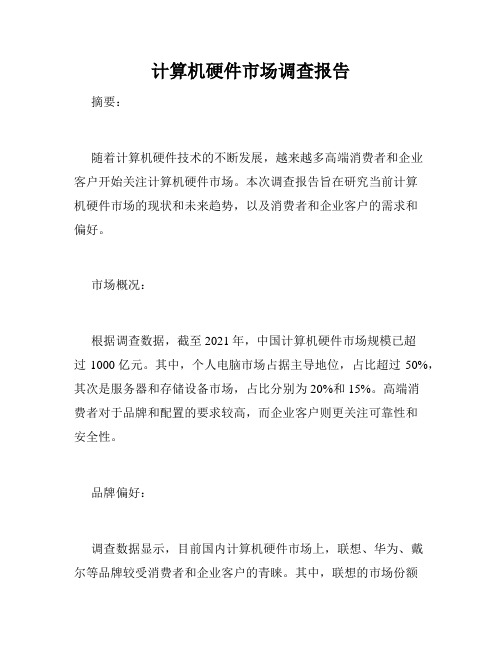 计算机硬件市场调查报告

摘要：

随着计算机硬件技术的不断发展，越来越多高端消费者和企业客户开始关注计算机硬件市场。本次调查报告旨在研究当前计算机硬件市场的现状和未来趋势，以及消费者和企业客户的需求和偏好。

市场概况：

根据调查数据，截至 2021 年，中国计算机硬件市场规模已超过 1000 亿元。其中，个人电脑市场占据主导地位，占比超过 50%，其次是服务器和存储设备市场，占比分别为 20%和 15%。高端消费者对于品牌和配置的要求较高，而企业客户则更关注可靠性和安全性。

品牌偏好：

调查数据显示，目前国内计算机硬件市场上，联想、华为、戴尔等品牌较受消费者和企业客户的青睐。其中，联想的市场份额